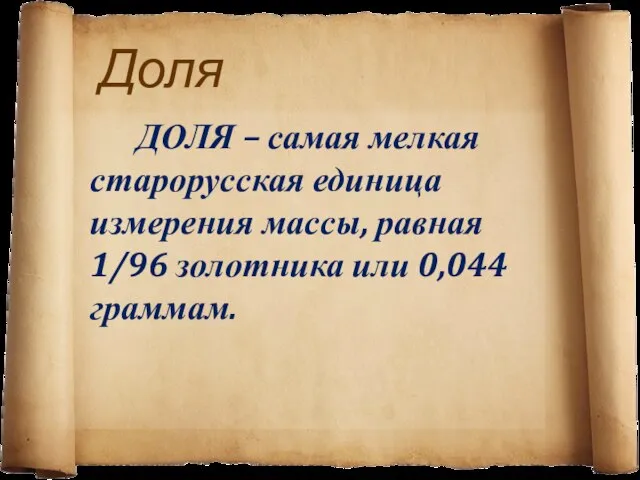 Доля

ДОЛЯ – самая мелкая старорусская единица измерения массы, равная 1/96 золотника или 0,044 граммам.